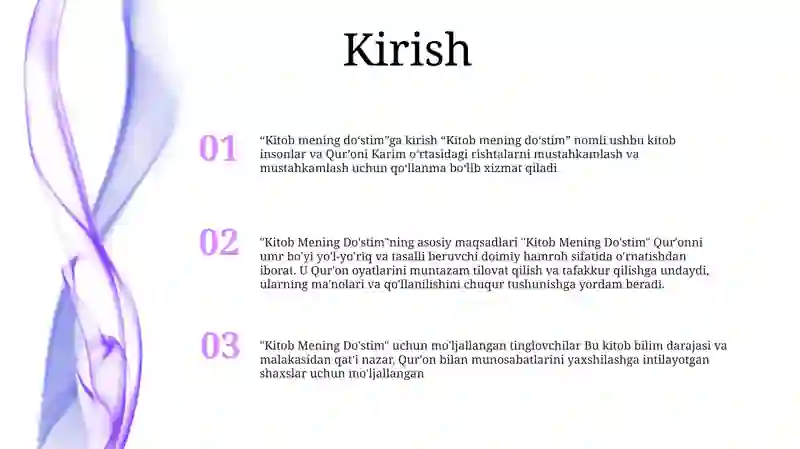 Kirish

01

“Kitob mening do‘stim”ga kirish “Kitob mening do‘stim” nomli ushbu kitob insonlar va Qur’oni Karim o‘rtasidagi rishtalarni mustahkamlash va mustahkamlash uchun qo‘llanma bo‘lib xizmat qiladi.

02

"Kitob Mening Do'stim"ning asosiy maqsadlari "Kitob Mening Do'stim" Qur'onni umr bo'yi yo'l-yo'riq va tasalli beruvchi doimiy hamroh sifatida o'rnatishdan iborat. U Qur'on oyatlarini muntazam tilovat qilish va tafakkur qilishga undaydi, ularning ma'nolari va qo'llanilishini chuqur tushunishga yordam beradi.

03

"Kitob Mening Do'stim" uchun mo'ljallangan tinglovchilar Bu kitob bilim darajasi va malakasidan qat'i nazar, Qur'on bilan munosabatlarini yaxshilashga intilayotgan shaxslar uchun mo'ljallangan